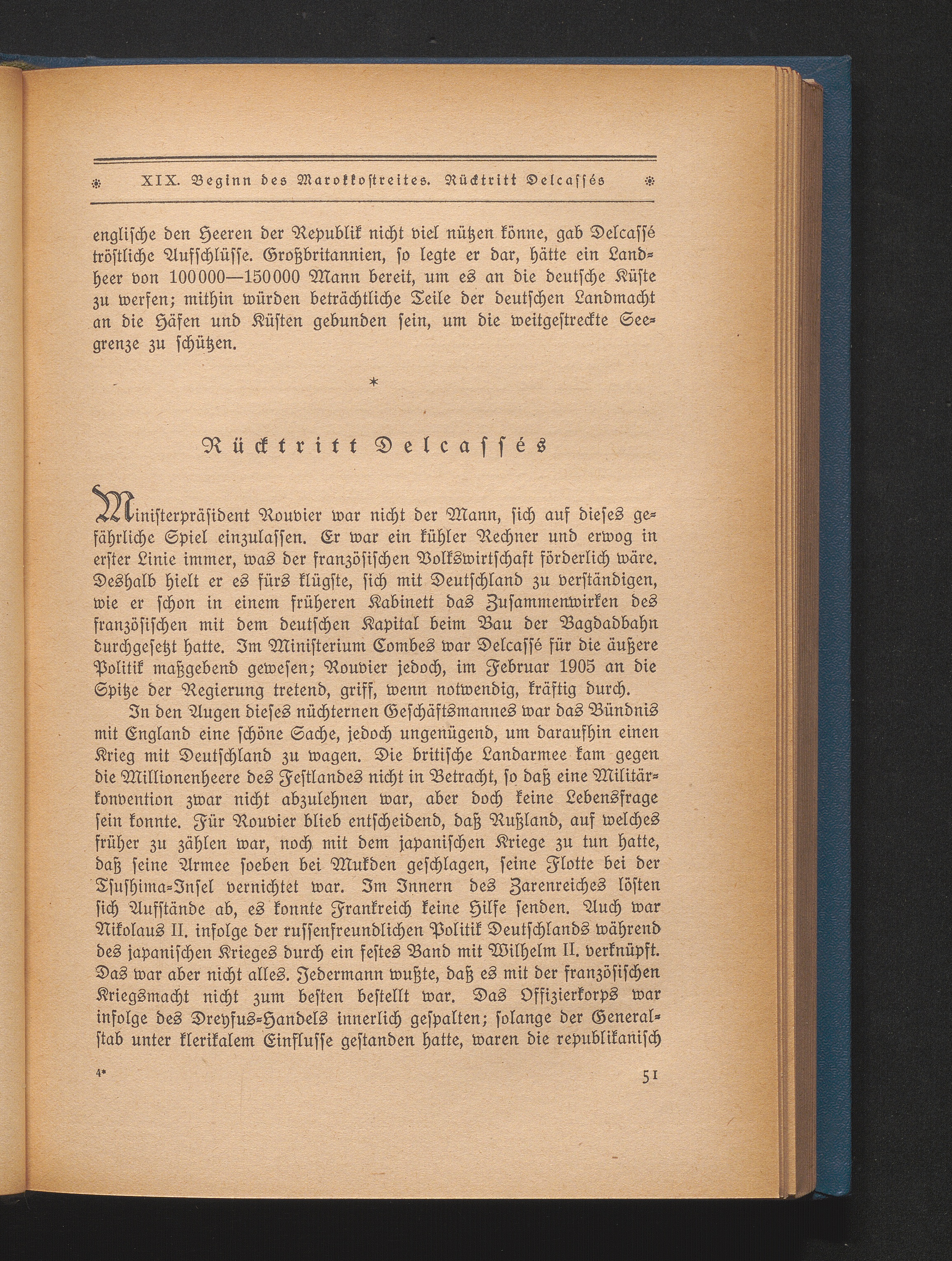 XIX. Beginn des Marokkostreites. Rücktritt Delcassés

englische den Heeren der Republik nicht viel nützen könne, gab Delcassé tröstliche Aufschlüsse. Großbritannien, so legte er dar, hätte ein Landheer von 100000—150000 Mann bereit, um es an die deutsche Küste zu werfen; mithin würden beträchtliche Teile der deutschen Landmacht an die Häfen und Küsten gebunden sein, um die weitgestreckte Seegrenze zu schützen.

*

Rücktritt Delcassés

Ministerpräsident Rouvier war nicht der Mann, sich auf dieses gefährliche Spiel einzulassen. Er war ein kühler Rechner und erwog in erster Linie immer, was der französischen Volkswirtschaft förderlich wäre. Deshalb hielt er es fürs klügste, sich mit Deutschland zu verständigen, wie er schon in einem früheren Kabinett das Zusammenwirken des französischen mit dem deutschen Kapital beim Bau der Bagdadbahn durchgesetzt hatte. Im Ministerium Combes war Delcassé für die äußere Politik maßgebend gewesen; Rouvier jedoch, im Februar 1905 an die Spitze der Regierung tretend, griff, wenn notwendig, kräftig durch.

In den Augen dieses nüchternen Geschäftsmannes war das Bündnis mit England eine schöne Sache, jedoch ungenügend, um daraufhin einen Krieg mit Deutschland zu wagen. Die britische Landarmee kam gegen die Millionenheere des Festlandes nicht in Betracht, so daß eine Militärkonvention zwar nicht abzulehnen war, aber doch keine Lebensfrage sein konnte. Für Rouvier blieb entscheidend, daß Rußland, auf welches früher zu zählen war, noch mit dem japanischen Kriege zu tun hatte, daß seine Armee soeben bei Mukden geschlagen, seine Flotte bei der Tsushima-Insel vernichtet war. Im Innern des Zarenreiches lösten sich Aufstände ab, es konnte Frankreich keine Hilfe senden. Auch war Nikolaus II. infolge der russenfreundlichen Politik Deutschlands während des japanischen Krieges durch ein festes Band mit Wilhelm II. verknüpft. Das war aber nicht alles. Jedermann wußte, daß es mit der französischen Kriegsmacht nicht zum besten bestellt war. Das Offizierkorps war infolge des Dreyfus-Handels innerlich gespalten; solange der Generalstab unter klerikalem Einflusse gestanden hatte, waren die republikanisch

4*                                                                51